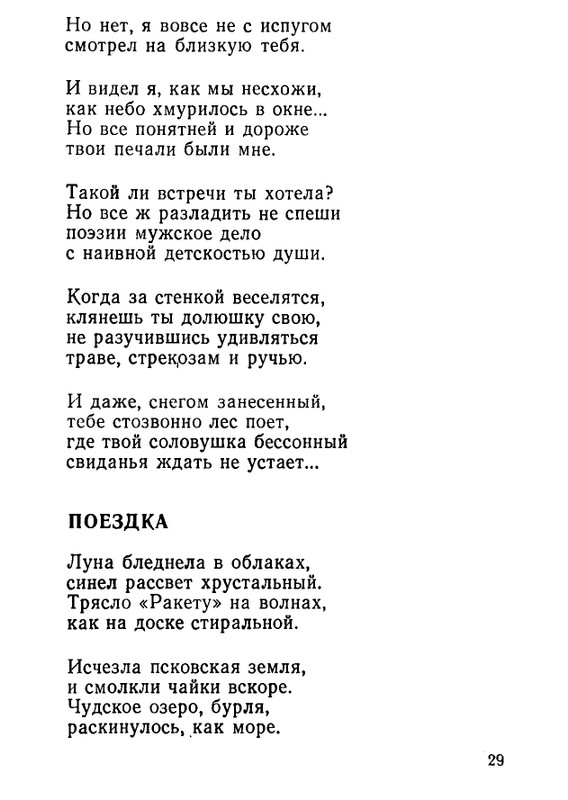 Но нет, я вовсе не с испугом
смотрел на близкую тебя.

И видел я, как мы несхожи,
как небо хмурилось в окне...
Но все понятней и дороже
твои печали были мне.

Такой ли встречи ты хотела?
Но все ж разладить не спеши
поэзии мужское дело
с наивной детскостью души.

Когда за стенкой веселятся,
клянешь ты долюшку свою,
не разучившись удивляться
траве, стрекозам и ручью.

И даже, снегом занесенный,
тебе стозвонно лес поет,
где твой соловушка бессонный
свиданья ждать не устает...

ПОЕЗДКА

Луна бледнела в облаках,
синел рассвет хрустальный.
Трясло «Ракету» на волнах,
как на доске стиральной.

Исчезла псковская земля,
и смолкли чайки вскоре.
Чудское озеро, бурля,
раскинулось, как море.

29